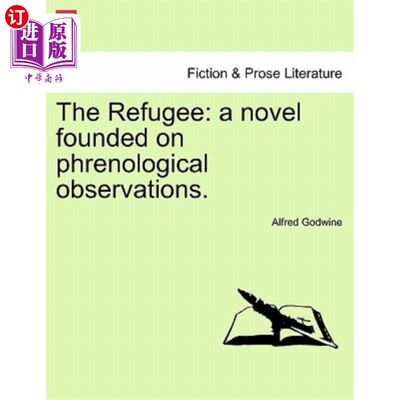 订

进口 原版

中华商务

Fiction & Prose Literature

The Refugee: a novel founded on phrenological observations.

Alfred Godwine